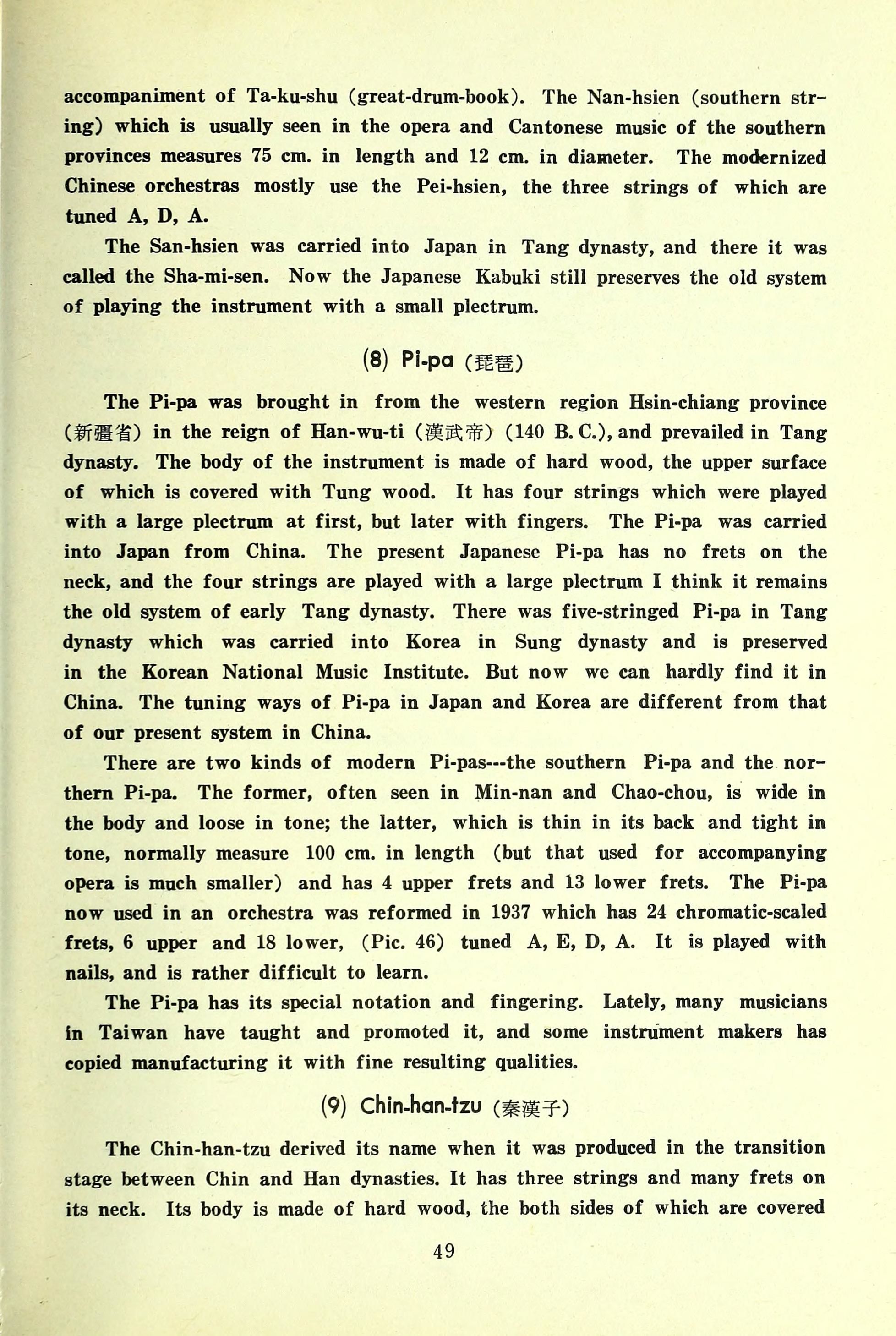 accompaniment of Ta-ku-shu (great-drum-book). The Nan-hsien (southern string) which is usually seen in the opera and Cantonese music of the southern provinces measures 75 cm. in length and 12 cm. in diameter. The modernized Chinese orchestras mostly use the Pei-hsien, the three strings of which are tuned A, D, A.

The San-hsien was carried into Japan in Tang dynasty, and there it was called the Sha-mi-sen. Now the Japanese Kabuki still preserves the old system of playing the instrument with a small plectrum.

(8) Pi-pa (琵琶)

The Pi-pa was brought in from the western region Hsin-chiang province (新疆省) in the reign of Han-wu-ti (漢武帝) (140 B. C.), and prevailed in Tang dynasty. The body of the instrument is made of hard wood, the upper surface of which is covered with Tung wood. It has four strings which were played with a large plectrum at first, but later with fingers. The Pi-pa was carried into Japan from China. The present Japanese Pi-pa has no frets on the neck, and the four strings are played with a large plectrum I think it remains the old system of early Tang dynasty. There was five-stringed Pi-pa in Tang dynasty which was carried into Korea in Sung dynasty and is preserved in the Korean National Music Institute. But now we can hardly find it in China. The tuning ways of Pi-pa in Japan and Korea are different from that of our present system in China.

There are two kinds of modern Pi-pas---the southern Pi-pa and the northern Pi-pa. The former, often seen in Min-nan and Chao-chou, is wide in the body and loose in tone; the latter, which is thin in its back and tight in tone, normally measure 100 cm. in length (but that used for accompanying opera is much smaller) and has 4 upper frets and 13 lower frets. The Pi-pa now used in an orchestra was reformed in 1937 which has 24 chromatic-scaled frets, 6 upper and 18 lower, (Pic. 46) tuned A, E, D, A. It is played with nails, and is rather difficult to learn.

The Pi-pa has its special notation and fingering. Lately, many musicians in Taiwan have taught and promoted it, and some instrument makers has copied manufacturing it with fine resulting qualities.

(9) Chin-han-tzu (秦漢子)

The Chin-han-tzu derived its name when it was produced in the transition stage between Chin and Han dynasties. It has three strings and many frets on its neck. Its body is made of hard wood, the both sides of which are covered

49